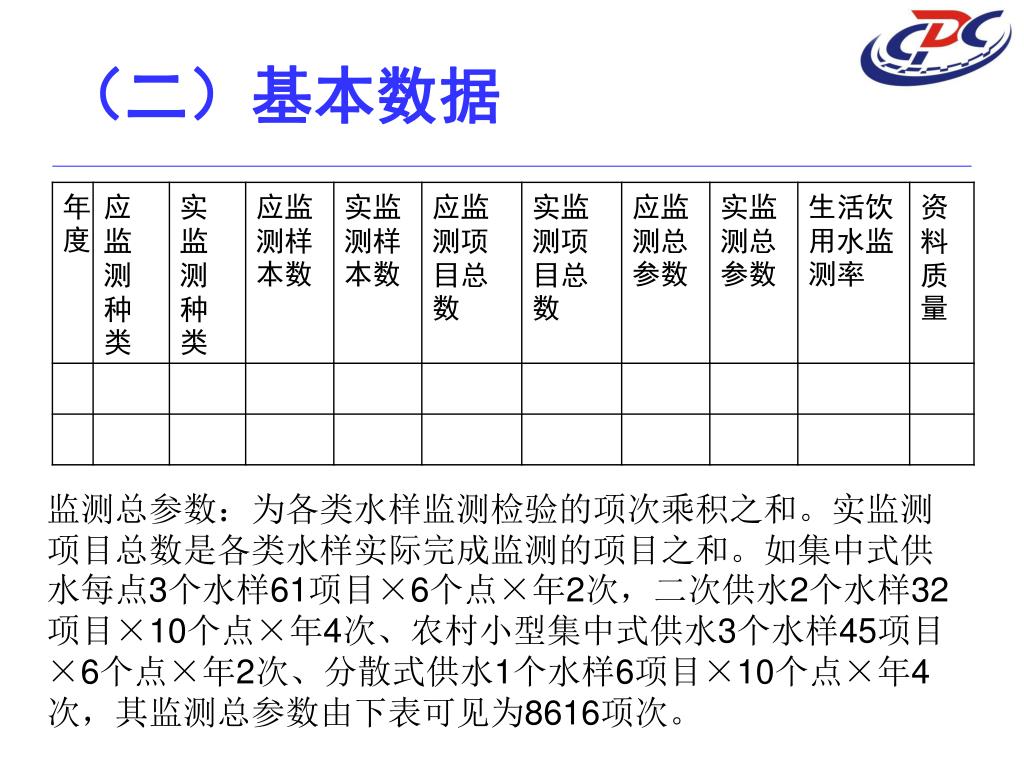 CDC

（二）基本数据

| 年度 | 应监测种类 | 实监测种类 | 应监测样本数 | 实监测样本数 | 应监测项目总数 | 实监测项目总数 | 应监测总参数 | 实监测总参数 | 生活饮用水监测率 | 资料质量 |
|---|---|---|---|---|---|---|---|---|---|---|
| | | | | | | | | | | |
| | | | | | | | | | | |

监测总参数：为各类水样监测检验的项次乘积之和。实监测项目总数是各类水样实际完成监测的项目之和。如集中式供水每点3个水样61项目×6个点×年2次，二次供水2个水样32项目×10个点×年4次、农村小型集中式供水3个水样45项目×6个点×年2次、分散式供水1个水样6项目×10个点×年4次，其监测总参数由下表可见为8616项次。